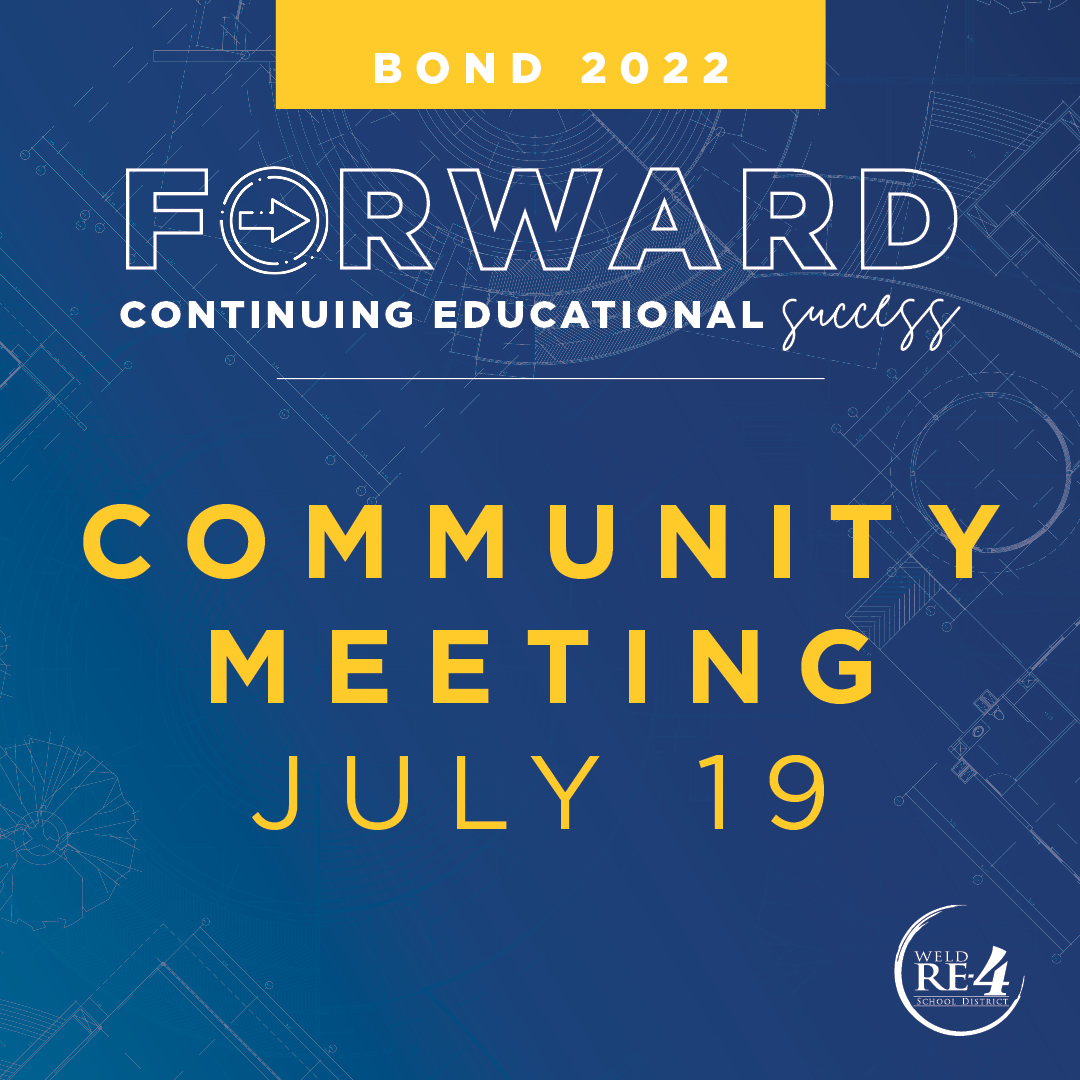 BOND 2022

FORWARD
CONTINUING EDUCATIONAL success

COMMUNITY
MEETING
JULY 19

WELD
RE-4
SCHOOL DISTRICT